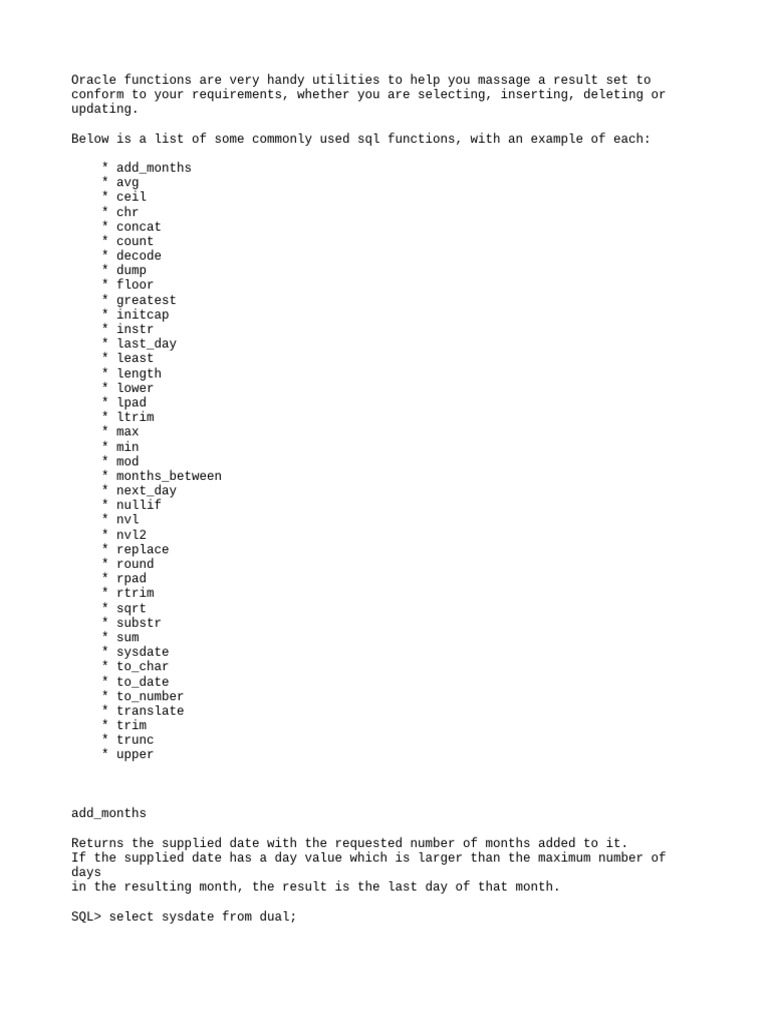 Oracle functions are very handy utilities to help you massage a result set to conform to your requirements, whether you are selecting, inserting, deleting or updating.

Below is a list of some commonly used sql functions, with an example of each:

* add_months
* avg
* ceil
* chr
* concat
* count
* decode
* dump
* floor
* greatest
* initcap
* instr
* last_day
* least
* length
* lower
* lpad
* ltrim
* max
* min
* mod
* months_between
* next_day
* nullif
* nvl
* nvl2
* replace
* round
* rpad
* rtrim
* sqrt
* substr
* sum
* sysdate
* to_char
* to_date
* to_number
* translate
* trim
* trunc
* upper

add_months

Returns the supplied date with the requested number of months added to it.
If the supplied date has a day value which is larger than the maximum number of days
in the resulting month, the result is the last day of that month.

SQL> select sysdate from dual;